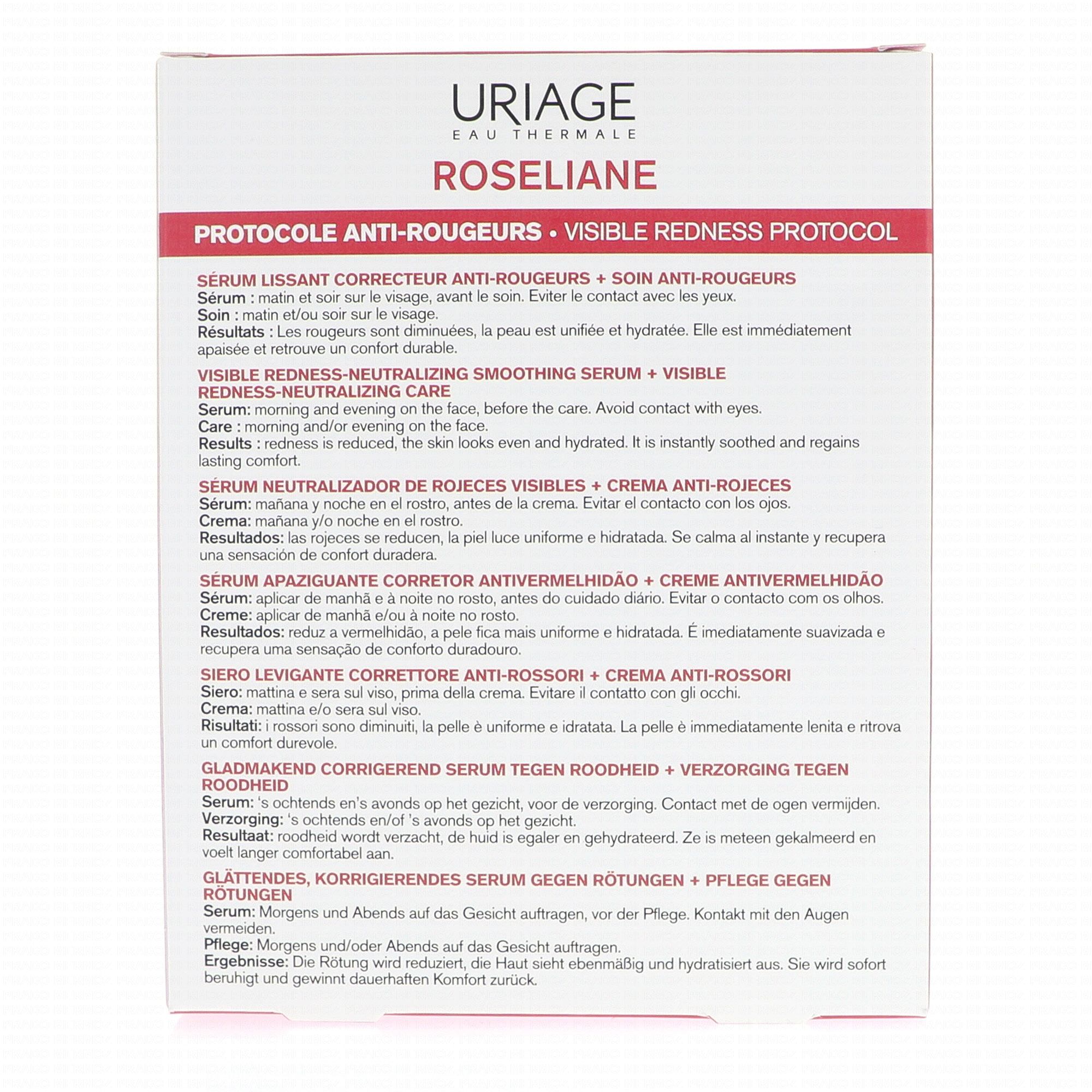 URIAGE
EAU THERMALE

ROSELIANE

PROTOCOLE ANTI-ROUGEURS • VISIBLE REDNESS PROTOCOL

SÉRUM LISSANT CORRECTEUR ANTI-ROUGEURS + SOIN ANTI-ROUGEURS
Sérum : matin et soir sur le visage, avant le soin. Eviter le contact avec les yeux.
Soin : matin et/ou soir sur le visage.
Résultats : Les rougeurs sont diminuées, la peau est unifiée et hydratée. Elle est immédiatement apaisée et retrouve un confort durable.

VISIBLE REDNESS-NEUTRALIZING SMOOTHING SERUM + VISIBLE REDNESS-NEUTRALIZING CARE
Serum: morning and evening on the face, before the care. Avoid contact with eyes.
Care : morning and/or evening on the face.
Results : redness is reduced, the skin looks even and hydrated. It is instantly soothed and regains lasting comfort.

SÉRUM NEUTRALIZADOR DE ROJECES VISIBLES + CREMA ANTI-ROJECES
Sérum: mañana y noche en el rostro, antes de la crema. Evitar el contacto con los ojos.
Crema: mañana y/o noche en el rostro.
Resultados: las rojeces se reducen, la piel luce uniforme e hidratada. Se calma al instante y recupera una sensación de confort duradera.

SÉRUM APAZIGUANTE CORRETOR ANTIVERMELHIDÃO + CREME ANTIVERMELHIDÃO
Sérum: aplicar de manhã e à noite no rosto, antes do cuidado diário. Evitar o contacto com os olhos.
Creme: aplicar de manhã e/ou à noite no rosto.
Resultados: reduz a vermelhidão, a pele fica mais uniforme e hidratada. É imediatamente suavizada e recupera uma sensação de conforto duradouro.

SIERO LEVIGANTE CORRETTORE ANTI-ROSSORI + CREMA ANTI-ROSSORI
Siero: mattina e sera sul viso, prima della crema. Evitare il contatto con gli occhi.
Crema: mattina e/o sera sul viso.
Risultati: i rossori sono diminuiti, la pelle è uniforme e idratata. La pelle è immediatamente lenita e ritrova un comfort durevole.

GLADMAKEND CORRIGEREND SERUM TEGEN ROODHEID + VERZORGING TEGEN ROODHEID
Serum: 's ochtends en's avonds op het gezicht, voor de verzorging. Contact met de ogen vermijden.
Verzorging: 's ochtends en/of 's avonds op het gezicht.
Resultaat: roodheid wordt verzacht, de huid is egaler en gehydrateerd. Ze is meteen gekalmeerd en voelt langer comfortabel aan.

GLÄTTENDES, KORRIGIERENDES SERUM GEGEN RÖTUNGEN + PFLEGE GEGEN RÖTUNGEN
Serum: Morgens und Abends auf das Gesicht auftragen, vor der Pflege. Kontakt mit den Augen vermeiden.
Pflege: Morgens und/oder Abends auf das Gesicht auftragen.
Ergebnisse: Die Rötung wird reduziert, die Haut sieht ebenmäßig und hydratisiert aus. Sie wird sofort beruhigt und gewinnt dauerhaften Komfort zurück.